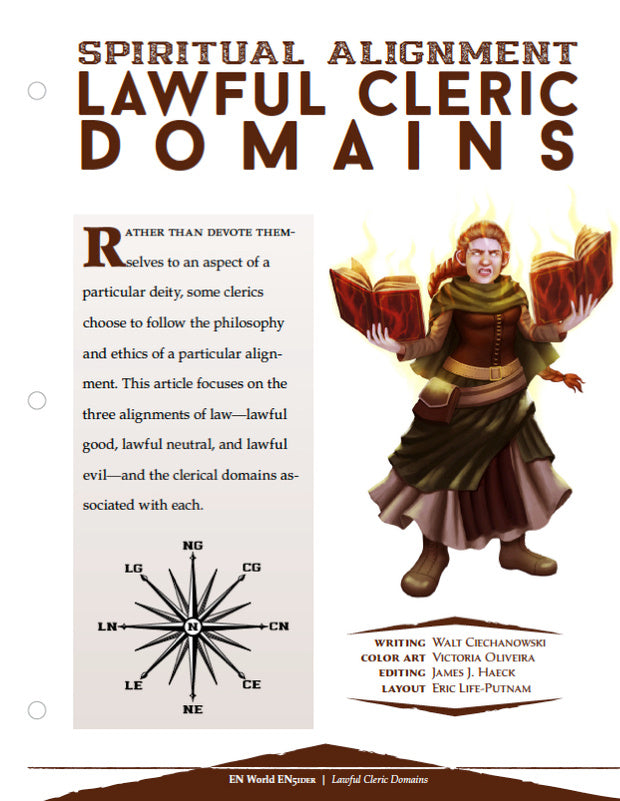 SPIRITUAL ALIGNMENT
LAWFUL CLERIC
DOMAINS

RATHER THAN DEVOTE THEMselves to an aspect of a particular deity, some clerics choose to follow the philosophy and ethics of a particular alignment. This article focuses on the three alignments of law—lawful good, lawful neutral, and lawful evil—and the clerical domains associated with each.

NG
LG
CG
LN
N
CN
LE
CE
NE

WRITING Walt Ciechanowski
COLOR ART Victoria Oliveira
EDITING James J. Haeck
LAYOUT Eric Life-Putnam

EN World EN5ider | Lawful Cleric Domains